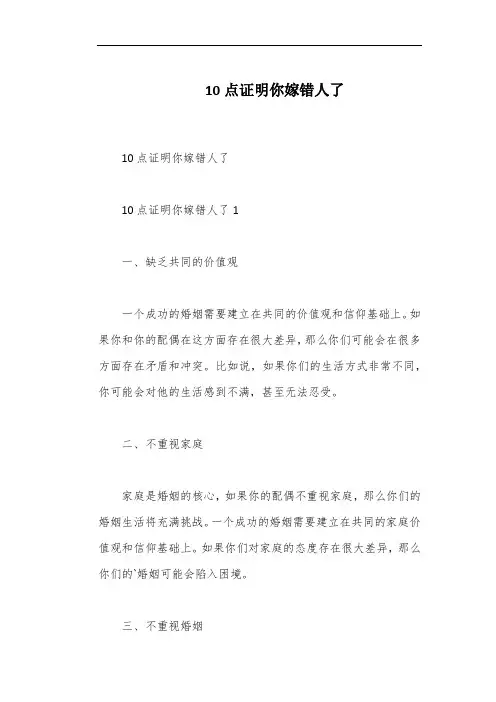 10点证明你嫁错人了

10点证明你嫁错人了

10点证明你嫁错人了 1

一、缺乏共同的价值观

一个成功的婚姻需要建立在共同的价值观和信仰基础上。如果你和你的配偶在这方面存在很大差异，那么你们可能会在很多方面存在矛盾和冲突。比如说，如果你们的生活方式非常不同，你可能会对他的生活感到不满，甚至无法忍受。

二、不重视家庭

家庭是婚姻的核心，如果你的配偶不重视家庭，那么你们的婚姻生活将充满挑战。一个成功的婚姻需要建立在共同的家庭价值观和信仰基础上。如果你们对家庭的态度存在很大差异，那么你们的`婚姻可能会陷入困境。

三、不重视婚姻